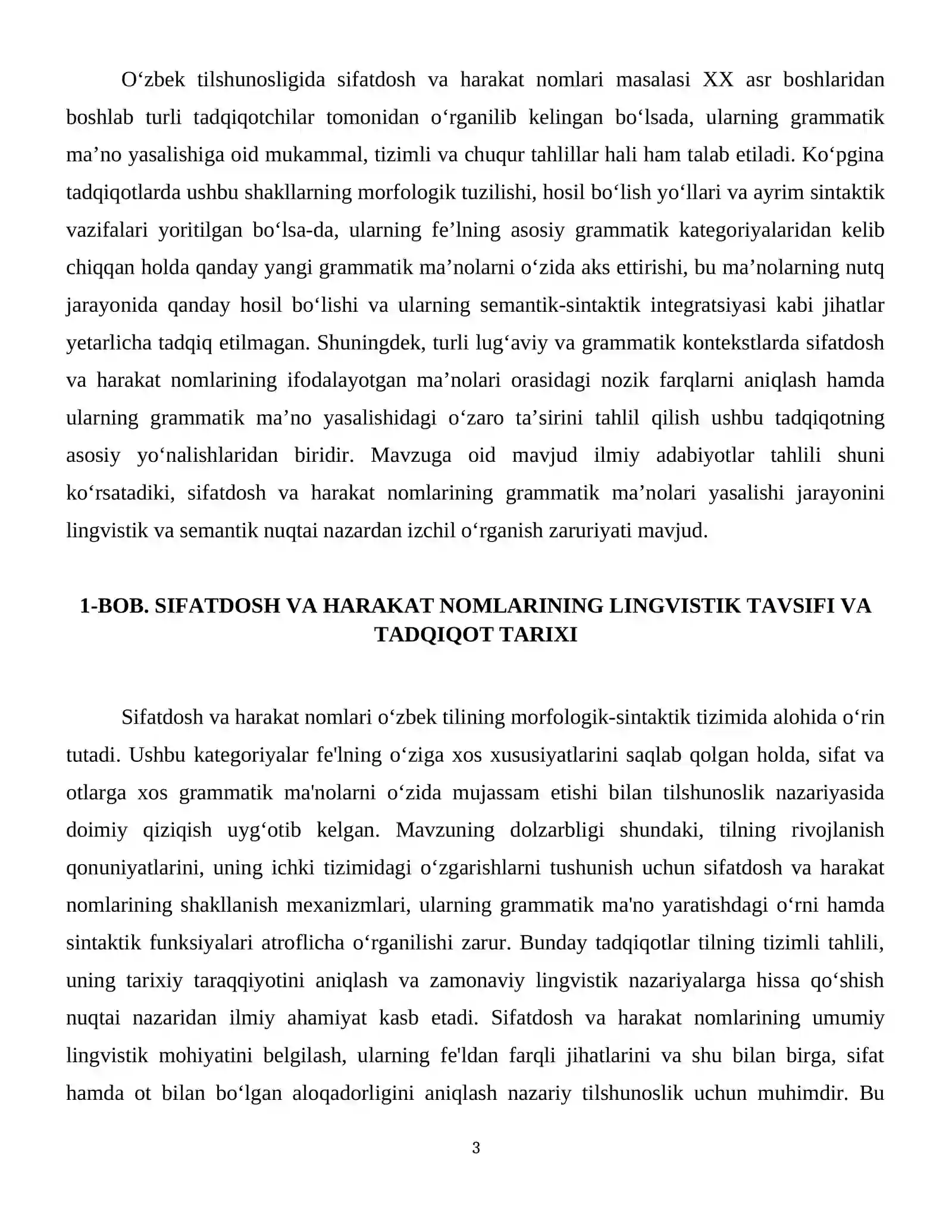 O'zbek tilshunosligida sifatdosh va harakat nomlari masalasi XX asr boshlaridan boshlab turli tadqiqotchilar tomonidan o'rganilib kelingan bo'lsada, ularning grammatik ma'no yasalishiga oid mukammal, tizimli va chuqur tahlillar hali ham talab etiladi. Ko'pgina tadqiqotlarda ushbu shakllarning morfologik tuzilishi, hosil bo'lish yo'llari va ayrim sintaktik vazifalari yoritilgan bo'lsa-da, ularning fe'lning asosiy grammatik kategoriyalaridan kelib chiqqan holda qanday yangi grammatik ma'nolarni o'zida aks ettirishi, bu ma'nolarning nutq jarayonida qanday hosil bo'lishi va ularning semantik-sintaktik integratsiyasi kabi jihatlar yetarlicha tadqiq etilmagan. Shuningdek, turli lug'aviy va grammatik kontekstlarda sifatdosh va harakat nomlarining ifodalayotgan ma'nolari orasidagi nozik farqlarni aniqlash hamda ularning grammatik ma'no yasalishidagi o'zaro ta'sirini tahlil qilish ushbu tadqiqotning asosiy yo'nalishlaridan biridir. Mavzuga oid mavjud ilmiy adabiyotlar tahlili shuni ko'rsatadiki, sifatdosh va harakat nomlarining grammatik ma'nolari yasalishi jarayonini lingvistik va semantik nuqtai nazardan izchil o'rganish zaruriyati mavjud.

1-BOB. SIFATDOSH VA HARAKAT NOMLARINING LINGVISTIK TAVSIFI VA TADQIQOT TARIXI

Sifatdosh va harakat nomlari o'zbek tilining morfologik-sintaktik tizimida alohida o'rin tutadi. Ushbu kategoriyalar fe'lning o'ziga xos xususiyatlarini saqlab qolgan holda, sifat va otlarga xos grammatik ma'nolarni o'zida mujassam etishi bilan tilshunoslik nazariyasida doimiy qiziqish uyg'otib kelgan. Mavzuning dolzarbligi shundaki, tilning rivojlanish qonuniyatlarini, uning ichki tizimidagi o'zgarishlarni tushunish uchun sifatdosh va harakat nomlarining shakllanish mexanizmlari, ularning grammatik ma'no yaratishdagi o'rni hamda sintaktik funksiyalari atroflicha o'rganilishi zarur. Bunday tadqiqotlar tilning tizimli tahlili, uning tarixiy taraqqiyotini aniqlash va zamonaviy lingvistik nazariyalarga hissa qo'shish nuqtai nazaridan ilmiy ahamiyat kasb etadi. Sifatdosh va harakat nomlarining umumiy lingvistik mohiyatini belgilash, ularning fe'ldan farqli jihatlarini va shu bilan birga, sifat hamda ot bilan bo'lgan aloqadorligini aniqlash nazariy tilshunoslik uchun muhimdir. Bu

3